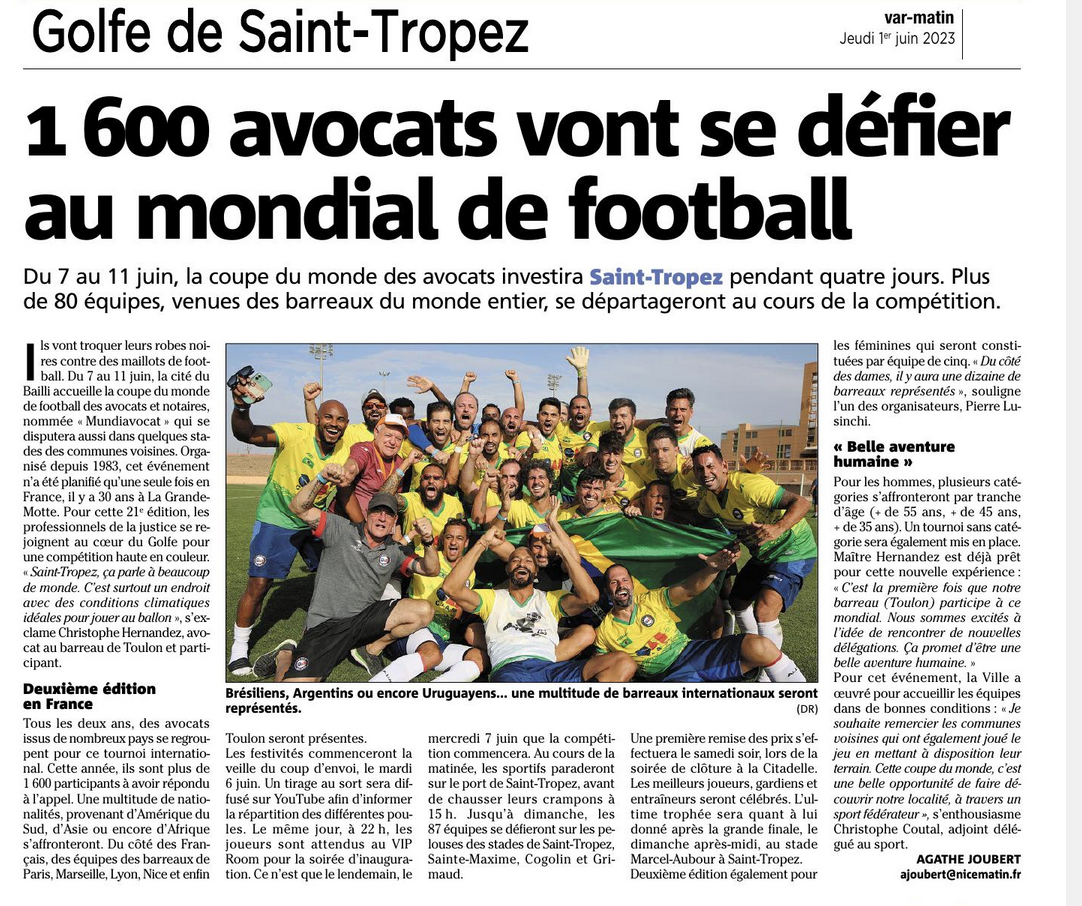 Golfe de Saint-Tropez

var-matin
Jeudi 1er juin 2023

1 600 avocats vont se défier au mondial de football

Du 7 au 11 juin, la coupe du monde des avocats investira Saint-Tropez pendant quatre jours. Plus de 80 équipes, venues des barreaux du monde entier, se départageront au cours de la compétition.

Ils vont troquer leurs robes noires contre des maillots de football. Du 7 au 11 juin, la cité du Bailli accueille la coupe du monde de football des avocats et notaires, nommée « Mundiavocat » qui se disputera aussi dans quelques stades des communes voisines. Organisé depuis 1983, cet événement n'a été planifié qu'une seule fois en France, il y a 30 ans à La Grande-Motte. Pour cette 21e édition, les professionnels de la justice se rejoignent au cœur du Golfe pour une compétition haute en couleur. « Saint-Tropez, ça parle à beaucoup de monde. C'est surtout un endroit avec des conditions climatiques idéales pour jouer au ballon », s'exclame Christophe Hernandez, avocat au barreau de Toulon et participant.

Deuxième édition en France

Tous les deux ans, des avocats issus de nombreux pays se regroupent pour ce tournoi international. Cette année, ils sont plus de 1 600 participants à avoir répondu à l'appel. Une multitude de nationalités, provenant d'Amérique du Sud, d'Asie ou encore d'Afrique s'affronteront. Du côté des Français, des équipes des barreaux de Paris, Marseille, Lyon, Nice et enfin Toulon seront présentes.

Les festivités commenceront la veille du coup d'envoi, le mardi 6 juin. Un tirage au sort sera diffusé sur YouTube afin d'informer la répartition des différentes poules. Le même jour, à 22 h, les joueurs sont attendus au VIP Room pour la soirée d'inauguration. Ce n'est que le lendemain, le mercredi 7 juin que la compétition commencera. Au cours de la matinée, les sportifs paraderont sur le port de Saint-Tropez, avant de chausser leurs crampons à 15 h. Jusqu'à dimanche, les 87 équipes se défieront sur les pelouses des stades de Saint-Tropez, Sainte-Maxime, Cogolin et Grimaud.

Une première remise des prix s'effectuera le samedi soir, lors de la soirée de clôture à la Citadelle. Les meilleurs joueurs, gardiens et entraîneurs seront célébrés. L'ultime trophée sera quant à lui donné après la grande finale, le dimanche après-midi, au stade Marcel-Aubour à Saint-Tropez.

Deuxième édition également pour les féminines qui seront constituées par équipe de cinq. « Du côté des dames, il y aura une dizaine de barreaux représentés », souligne l'un des organisateurs, Pierre Lusinchi.

« Belle aventure humaine »

Pour les hommes, plusieurs catégories s'affronteront par tranche d'âge (+ de 55 ans, + de 45 ans, + de 35 ans). Un tournoi sans catégorie sera également mis en place. Maître Hernandez est déjà prêt pour cette nouvelle expérience : « C'est la première fois que notre barreau (Toulon) participe à ce mondial. Nous sommes excités à l'idée de rencontrer de nouvelles délégations. Ça promet d'être une belle aventure humaine. »

Pour cet événement, la Ville a œuvré pour accueillir les équipes dans de bonnes conditions : « Je souhaite remercier les communes voisines qui ont également joué le jeu en mettant à disposition leur terrain. Cette coupe du monde, c'est une belle opportunité de faire découvrir notre localité, à travers un sport fédérateur », s'enthousiasme Christophe Coutal, adjoint délégué au sport.

AGATHE JOUBERT
ajoubert@nicematin.fr

Brésiliens, Argentins ou encore Uruguayens... une multitude de barreaux internationaux seront représentés. (DR)